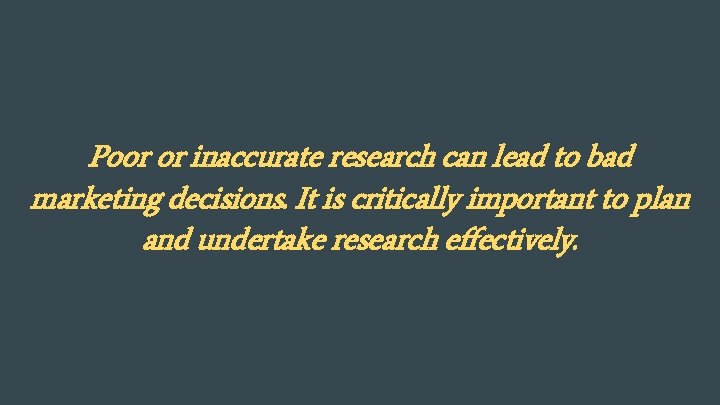 Poor or inaccurate research can lead to bad marketing decisions. It is critically important to plan and undertake research effectively.